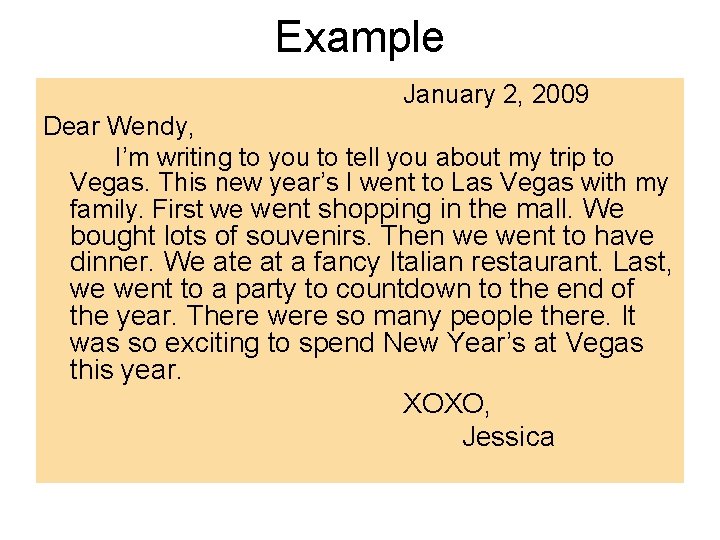 Example

January 2, 2009

Dear Wendy,

I'm writing to you to tell you about my trip to Vegas. This new year's I went to Las Vegas with my family. First we went shopping in the mall. We bought lots of souvenirs. Then we went to have dinner. We ate at a fancy Italian restaurant. Last, we went to a party to countdown to the end of the year. There were so many people there. It was so exciting to spend New Year's at Vegas this year.

XOXO,
Jessica